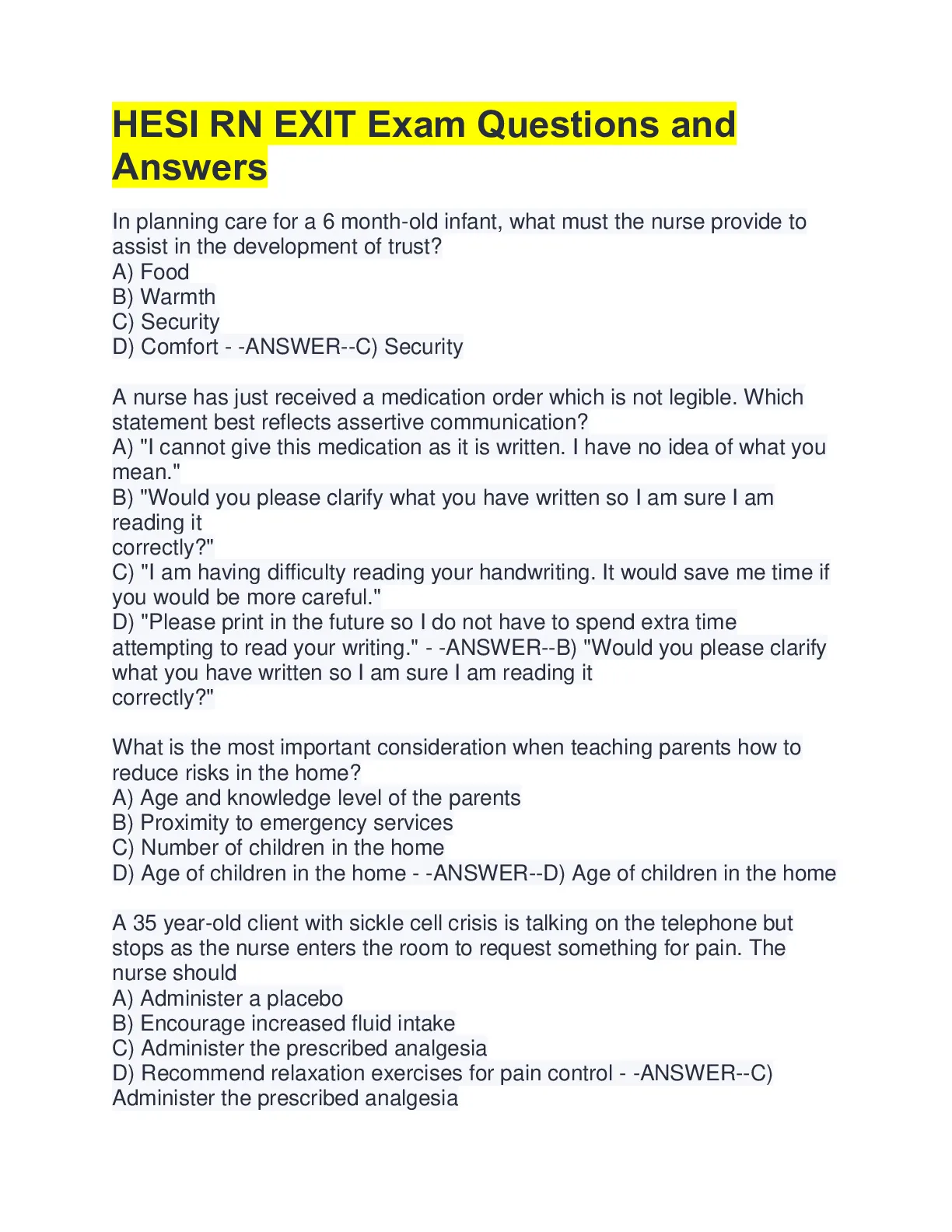 HESI RN EXIT Exam Questions and Answers

In planning care for a 6 month-old infant, what must the nurse provide to assist in the development of trust?
A) Food
B) Warmth
C) Security
D) Comfort - -ANSWER--C) Security

A nurse has just received a medication order which is not legible. Which statement best reflects assertive communication?
A) "I cannot give this medication as it is written. I have no idea of what you mean."
B) "Would you please clarify what you have written so I am sure I am reading it
correctly?"
C) "I am having difficulty reading your handwriting. It would save me time if you would be more careful."
D) "Please print in the future so I do not have to spend extra time attempting to read your writing." - -ANSWER--B) "Would you please clarify what you have written so I am sure I am reading it
correctly?"

What is the most important consideration when teaching parents how to reduce risks in the home?
A) Age and knowledge level of the parents
B) Proximity to emergency services
C) Number of children in the home
D) Age of children in the home - -ANSWER--D) Age of children in the home

A 35 year-old client with sickle cell crisis is talking on the telephone but stops as the nurse enters the room to request something for pain. The nurse should
A) Administer a placebo
B) Encourage increased fluid intake
C) Administer the prescribed analgesia
D) Recommend relaxation exercises for pain control - -ANSWER--C) Administer the prescribed analgesia